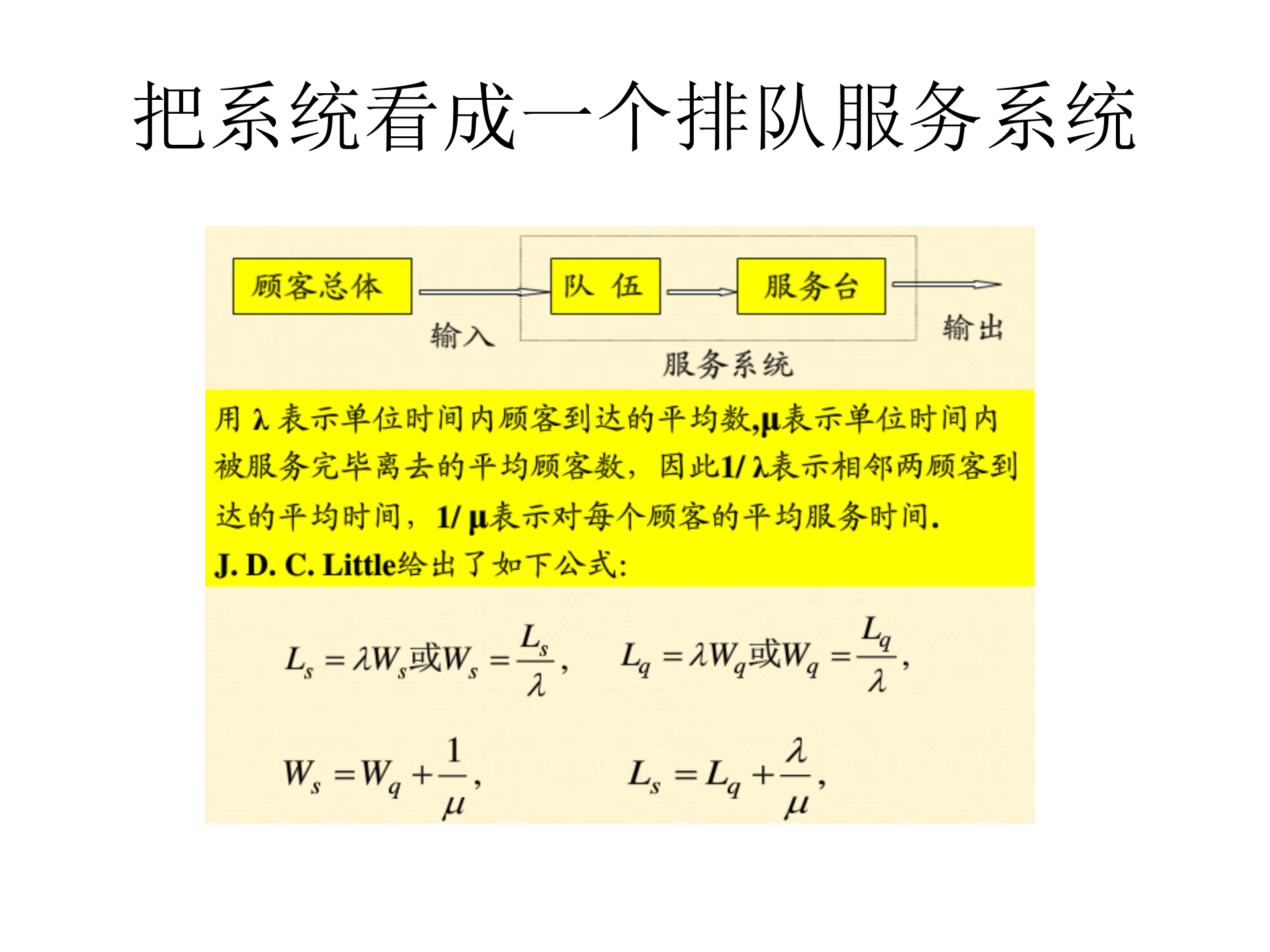 把系统看成一个排队服务系统

顾客总体

输入

队 伍

服务台

输出

服务系统

用 λ 表示单位时间内顾客到达的平均数,μ表示单位时间内被服务完毕离去的平均顾客数，因此1/ λ表示相邻两顾客到达的平均时间，1/ μ表示对每个顾客的平均服务时间.
J. D. C. Little给出了如下公式:

$L_s = \lambda W_s$或$W_s = \frac{L_s}{\lambda}$, $L_q = \lambda W_q$或$W_q = \frac{L_q}{\lambda}$,

$W_s = W_q + \frac{1}{\mu}$, $L_s = L_q + \frac{\lambda}{\mu}$,